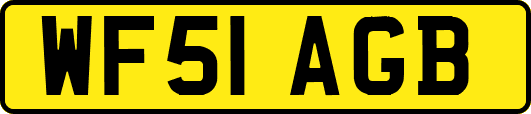 WF51 AGB